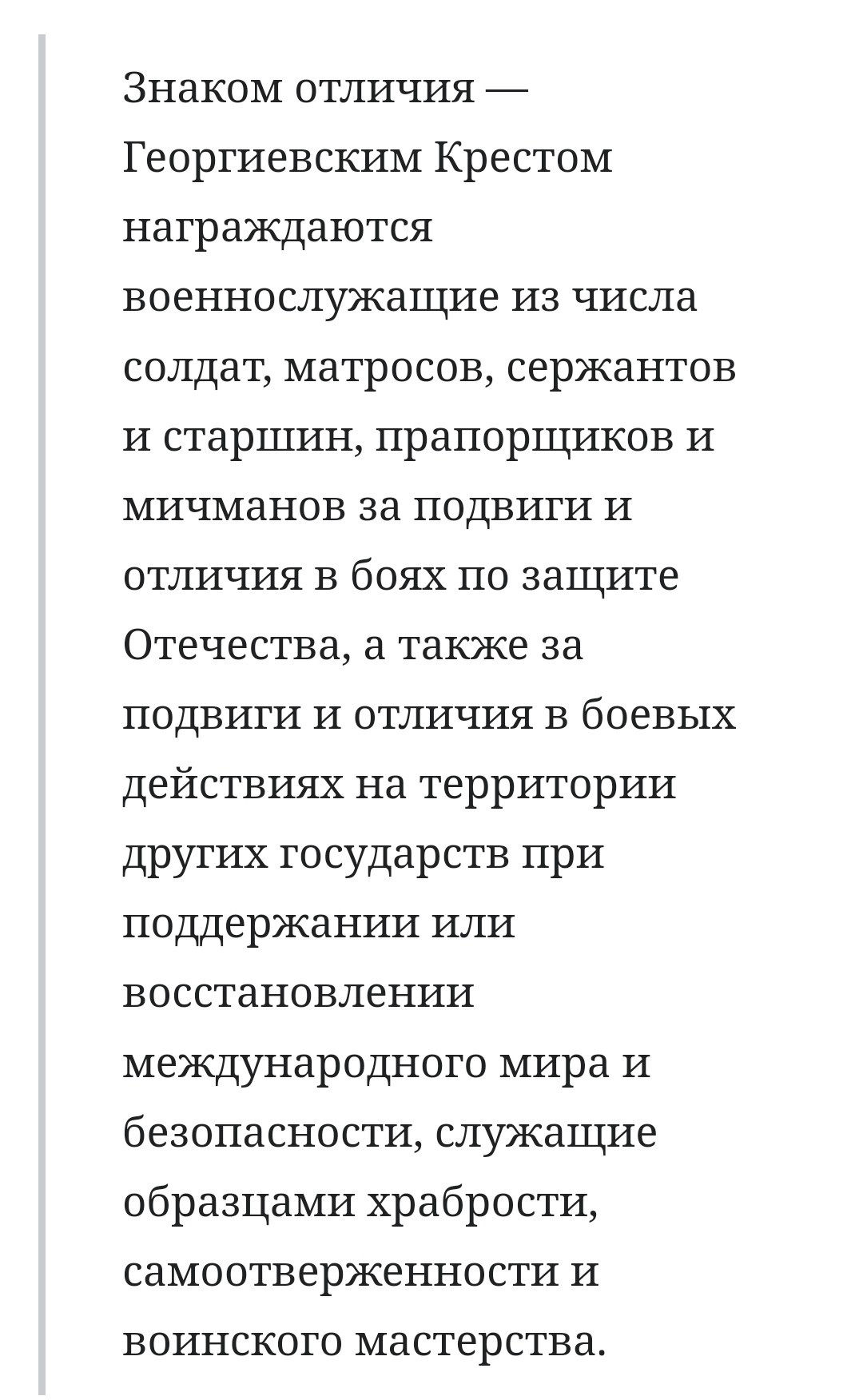 Знаком отличия — Георгиевским Крестом награждаются военнослужащие из числа солдат, матросов, сержантов и старшин, прапорщиков и мичманов за подвиги и отличия в боях по защите Отечества, а также за подвиги и отличия в боевых действиях на территории других государств при поддержании или восстановлении международного мира и безопасности, служащие образцами храбрости, самоотверженности и воинского мастерства.